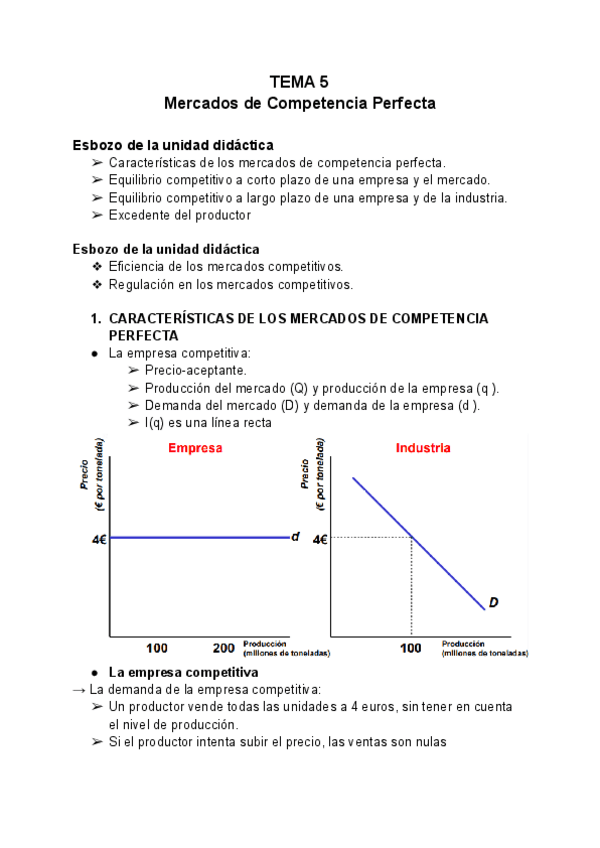 TEMA 5
Mercados de Competencia Perfecta

Esbozo de la unidad didáctica
➢ Características de los mercados de competencia perfecta.
➢ Equilibrio competitivo a corto plazo de una empresa y el mercado.
➢ Equilibrio competitivo a largo plazo de una empresa y de la industria.
➢ Excedente del productor

Esbozo de la unidad didáctica
❖ Eficiencia de los mercados competitivos.
❖ Regulación en los mercados competitivos.

1. CARACTERÍSTICAS DE LOS MERCADOS DE COMPETENCIA PERFECTA
● La empresa competitiva:
➢ Precio-aceptante.
➢ Producción del mercado (Q) y producción de la empresa (q ).
➢ Demanda del mercado (D) y demanda de la empresa (d ).
➢ I(q) es una línea recta

Empresa
Precio (€ por tonelada)
4€
d
100
200
Producción (millones de toneladas)

Industria
Precio (€ por tonelada)
4€
D
100
Producción (millones de toneladas)

● La empresa competitiva
→ La demanda de la empresa competitiva:
➢ Un productor vende todas las unidades a 4 euros, sin tener en cuenta el nivel de producción.
➢ Si el productor intenta subir el precio, las ventas son nulas